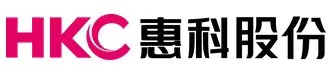 HKC 惠科股份